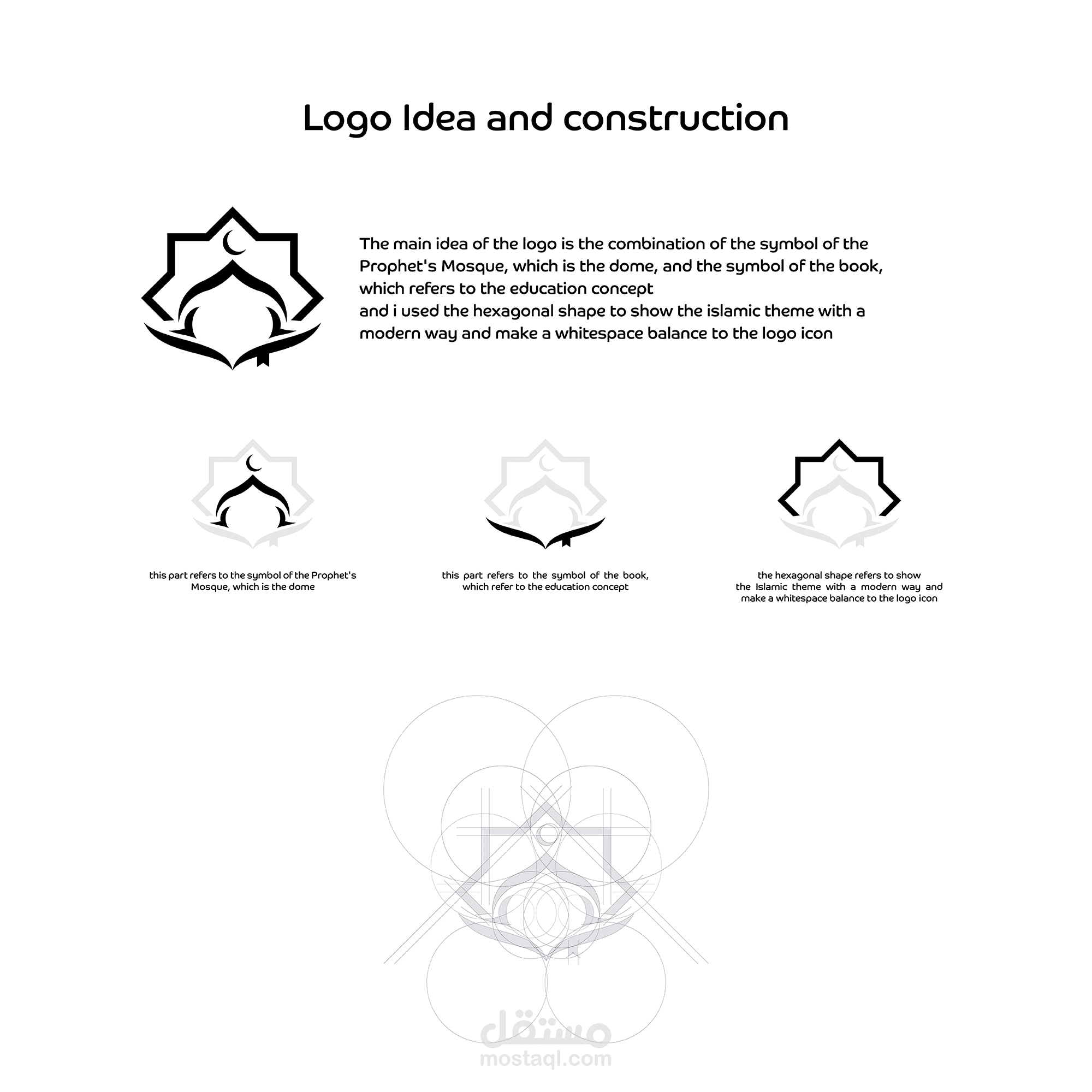 Logo Idea and construction

The main idea of the logo is the combination of the symbol of the Prophet's Mosque, which is the dome, and the symbol of the book, which refers to the education concept
and i used the hexagonal shape to show the islamic theme with a modern way and make a whitespace balance to the logo icon

this part refers to the symbol of the Prophet's Mosque, which is the dome

this part refers to the symbol of the book, which refer to the education concept

the hexagonal shape refers to show the Islamic theme with a modern way and make a whitespace balance to the logo icon

مستقل
mostaql.com